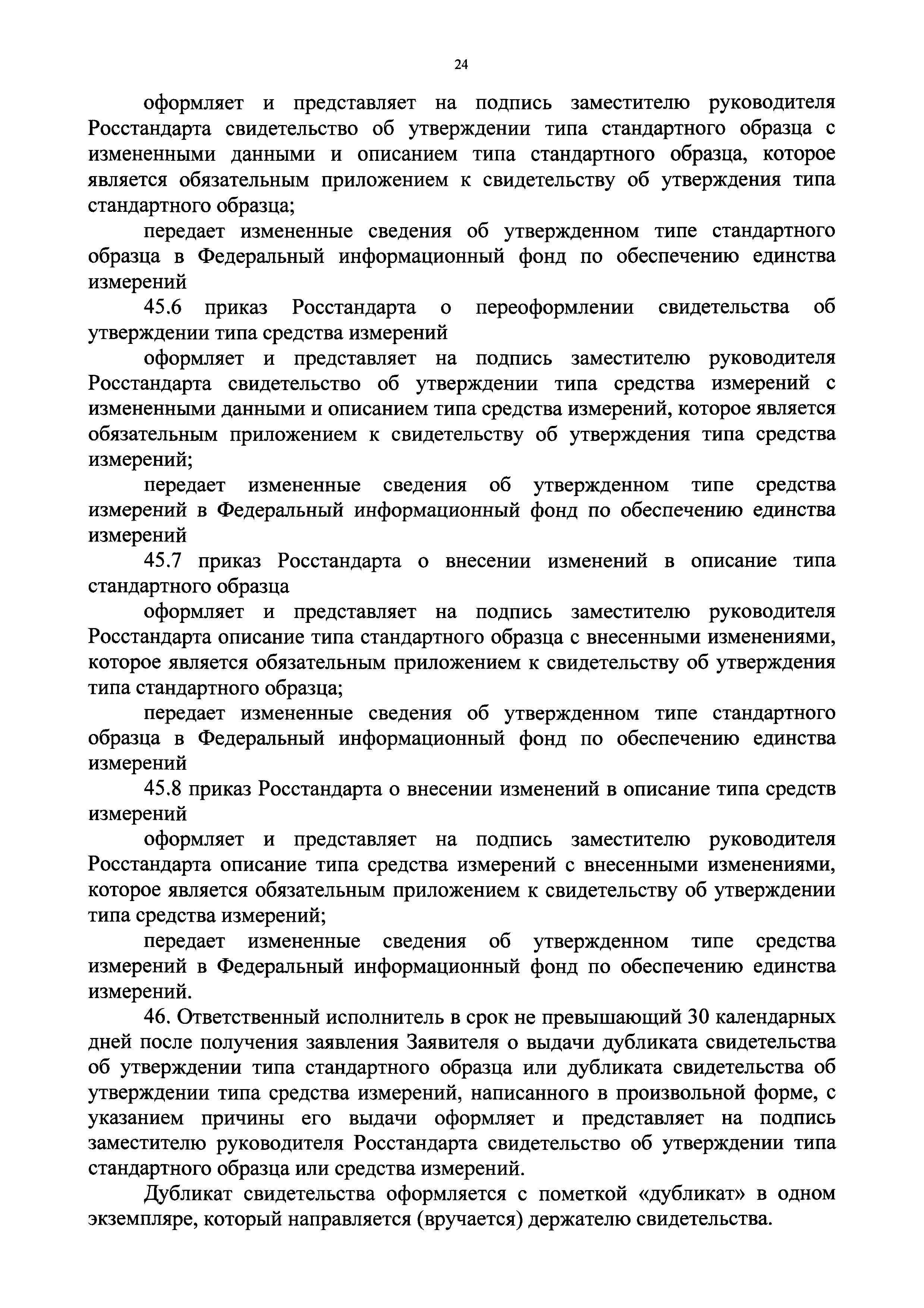 24

оформляет и представляет на подпись заместителю руководителя Росстандарта свидетельство об утверждении типа стандартного образца с измененными данными и описанием типа стандартного образца, которое является обязательным приложением к свидетельству об утверждения типа стандартного образца;

передает измененные сведения об утвержденном типе стандартного образца в Федеральный информационный фонд по обеспечению единства измерений

45.6 приказ Росстандарта о переоформлении свидетельства об утверждении типа средства измерений

оформляет и представляет на подпись заместителю руководителя Росстандарта свидетельство об утверждении типа средства измерений с измененными данными и описанием типа средства измерений, которое является обязательным приложением к свидетельству об утверждения типа средства измерений;

передает измененные сведения об утвержденном типе средства измерений в Федеральный информационный фонд по обеспечению единства измерений

45.7 приказ Росстандарта о внесении изменений в описание типа стандартного образца

оформляет и представляет на подпись заместителю руководителя Росстандарта описание типа стандартного образца с внесенными изменениями, которое является обязательным приложением к свидетельству об утверждения типа стандартного образца;

передает измененные сведения об утвержденном типе стандартного образца в Федеральный информационный фонд по обеспечению единства измерений

45.8 приказ Росстандарта о внесении изменений в описание типа средств измерений

оформляет и представляет на подпись заместителю руководителя Росстандарта описание типа средства измерений с внесенными изменениями, которое является обязательным приложением к свидетельству об утверждении типа средства измерений;

передает измененные сведения об утвержденном типе средства измерений в Федеральный информационный фонд по обеспечению единства измерений.

46. Ответственный исполнитель в срок не превышающий 30 календарных дней после получения заявления Заявителя о выдачи дубликата свидетельства об утверждении типа стандартного образца или дубликата свидетельства об утверждении типа средства измерений, написанного в произвольной форме, с указанием причины его выдачи оформляет и представляет на подпись заместителю руководителя Росстандарта свидетельство об утверждении типа стандартного образца или средства измерений.

Дубликат свидетельства оформляется с пометкой «дубликат» в одном экземпляре, который направляется (вручается) держателю свидетельства.